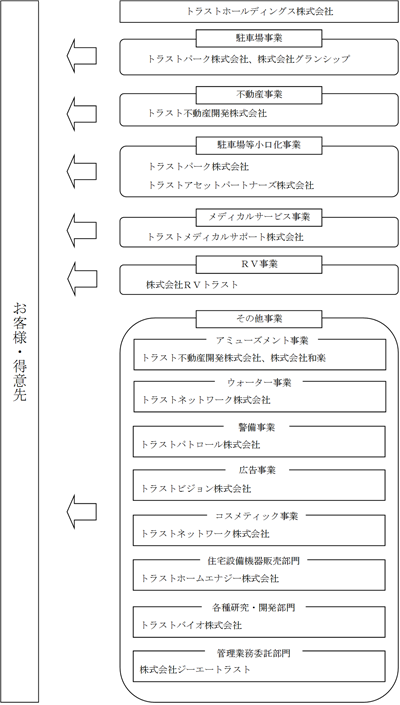 お客様・得意先

トラストホールディングス株式会社

駐車場事業
トラストパーク株式会社、株式会社グランシップ

不動産事業
トラスト不動産開発株式会社

駐車場等小口化事業
トラストパーク株式会社
トラストアセットパートナーズ株式会社

メディカルサービス事業
トラストメディカルサポート株式会社

ＲＶ事業
株式会社ＲＶトラスト

その他事業

アミューズメント事業
トラスト不動産開発株式会社、株式会社和楽

ウォーター事業
トラストネットワーク株式会社

警備事業
トラストパトロール株式会社

広告事業
トラストビジョン株式会社

コスメティック事業
トラストネットワーク株式会社

住宅設備機器販売部門
トラストホームエナジー株式会社

各種研究・開発部門
トラストバイオ株式会社

管理業務委託部門
株式会社ジーエートラスト